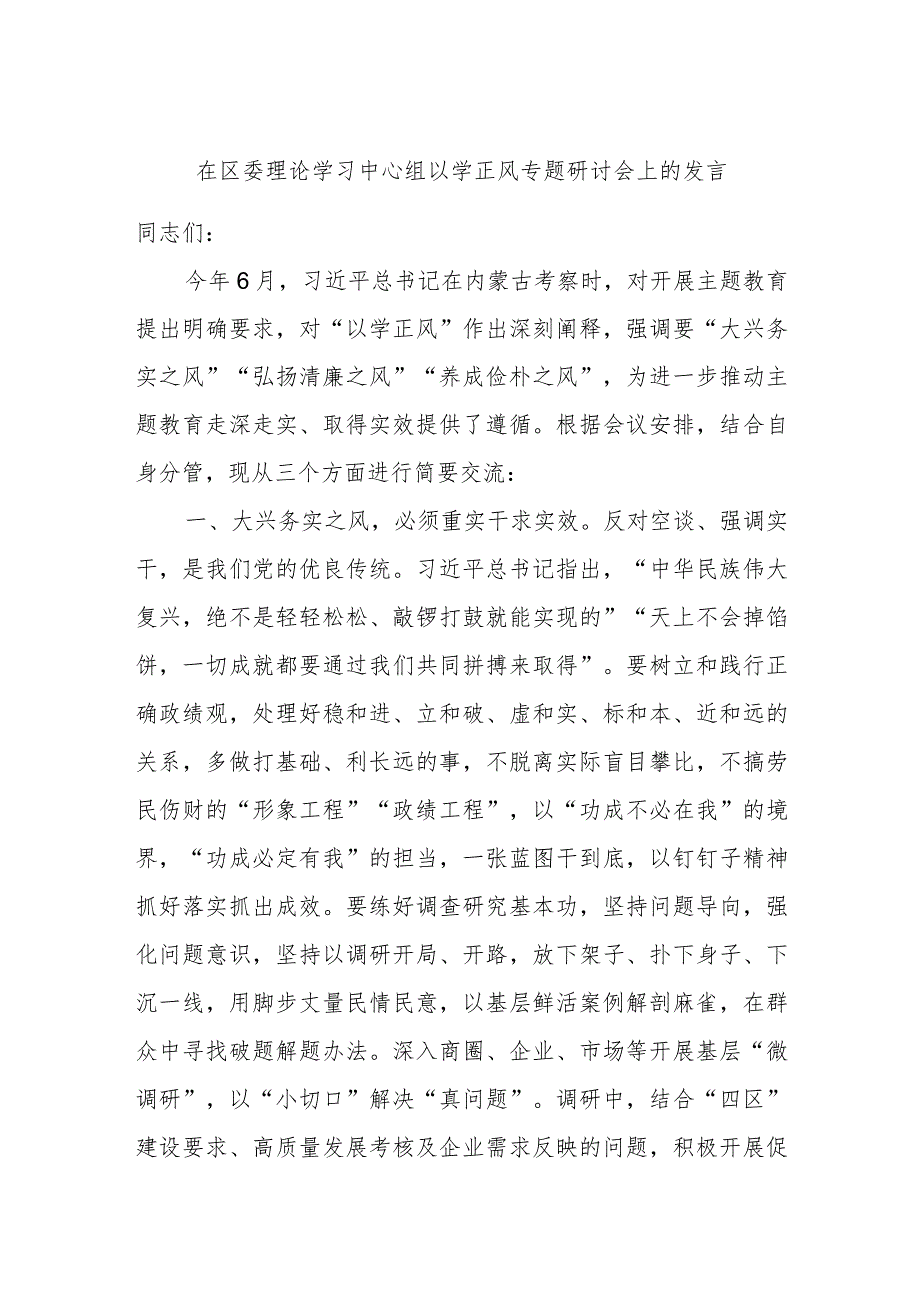 在区委理论学习中心组以学正风专题研讨会上的发言

同志们：

今年6月，习近平总书记在内蒙古考察时，对开展主题教育提出明确要求，对“以学正风”作出深刻阐释，强调要“大兴务实之风”“弘扬清廉之风”“养成俭朴之风”，为进一步推动主题教育走深走实、取得实效提供了遵循。根据会议安排，结合自身分管，现从三个方面进行简要交流：

一、大兴务实之风，必须重实干求实效。反对空谈、强调实干，是我们党的优良传统。习近平总书记指出，“中华民族伟大复兴，绝不是轻轻松松、敲锣打鼓就能实现的”“天上不会掉馅饼，一切成就都要通过我们共同拼搏来取得”。要树立和践行正确政绩观，处理好稳和进、立和破、虚和实、标和本、近和远的关系，多做打基础、利长远的事，不脱离实际盲目攀比，不搞劳民伤财的“形象工程”“政绩工程”，以“功成不必在我”的境界，“功成必定有我”的担当，一张蓝图干到底，以钉钉子精神抓好落实抓出成效。要练好调查研究基本功，坚持问题导向，强化问题意识，坚持以调研开局、开路，放下架子、扑下身子、下沉一线，用脚步丈量民情民意，以基层鲜活案例解剖麻雀，在群众中寻找破题解题办法。深入商圈、企业、市场等开展基层“微调研”，以“小切口”解决“真问题”。调研中，结合“四区”建设要求、高质量发展考核及企业需求反映的问题，积极开展促